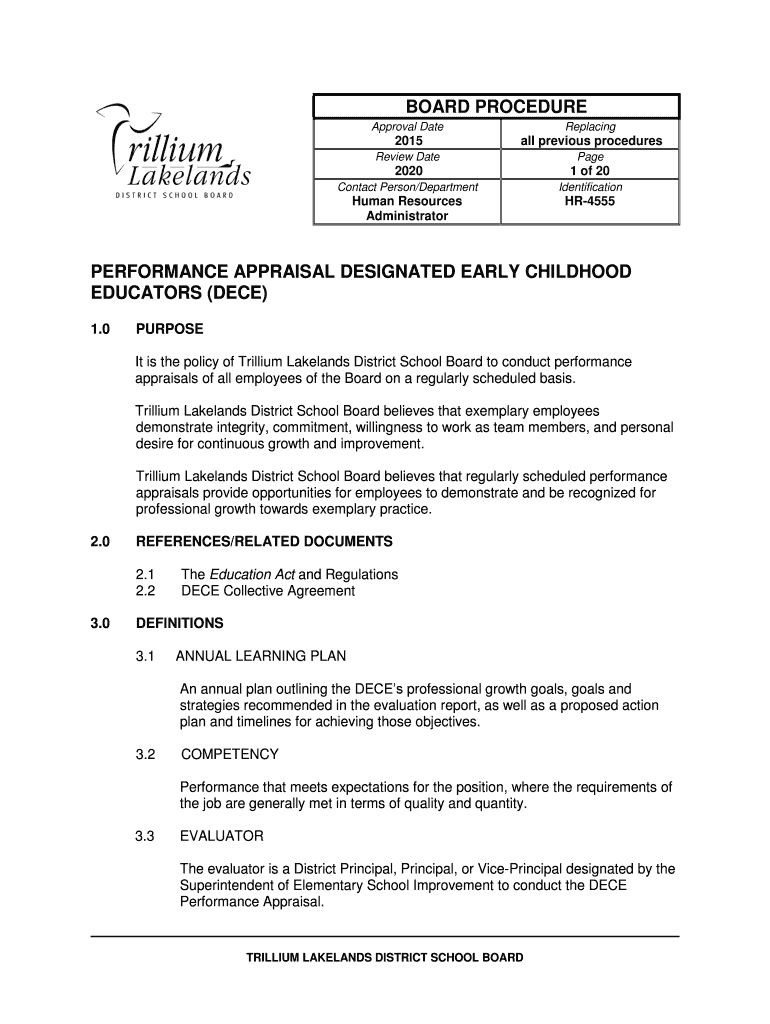 Trillium Lakelands
DISTRICT SCHOOL BOARD

| BOARD PROCEDURE | |
|---|---|
| Approval Date 2015 | Replacing all previous procedures |
| Review Date 2020 | Page 1 of 20 |
| Contact Person/Department Human Resources Administrator | Identification HR-4555 |

PERFORMANCE APPRAISAL DESIGNATED EARLY CHILDHOOD EDUCATORS (DECE)

1.0 PURPOSE

It is the policy of Trillium Lakelands District School Board to conduct performance appraisals of all employees of the Board on a regularly scheduled basis.

Trillium Lakelands District School Board believes that exemplary employees demonstrate integrity, commitment, willingness to work as team members, and personal desire for continuous growth and improvement.

Trillium Lakelands District School Board believes that regularly scheduled performance appraisals provide opportunities for employees to demonstrate and be recognized for professional growth towards exemplary practice.

2.0 REFERENCES/RELATED DOCUMENTS

2.1 The Education Act and Regulations
2.2 DECE Collective Agreement

3.0 DEFINITIONS

3.1 ANNUAL LEARNING PLAN

An annual plan outlining the DECE's professional growth goals, goals and strategies recommended in the evaluation report, as well as a proposed action plan and timelines for achieving those objectives.

3.2 COMPETENCY

Performance that meets expectations for the position, where the requirements of the job are generally met in terms of quality and quantity.

3.3 EVALUATOR

The evaluator is a District Principal, Principal, or Vice-Principal designated by the Superintendent of Elementary School Improvement to conduct the DECE Performance Appraisal.

TRILLIUM LAKELANDS DISTRICT SCHOOL BOARD